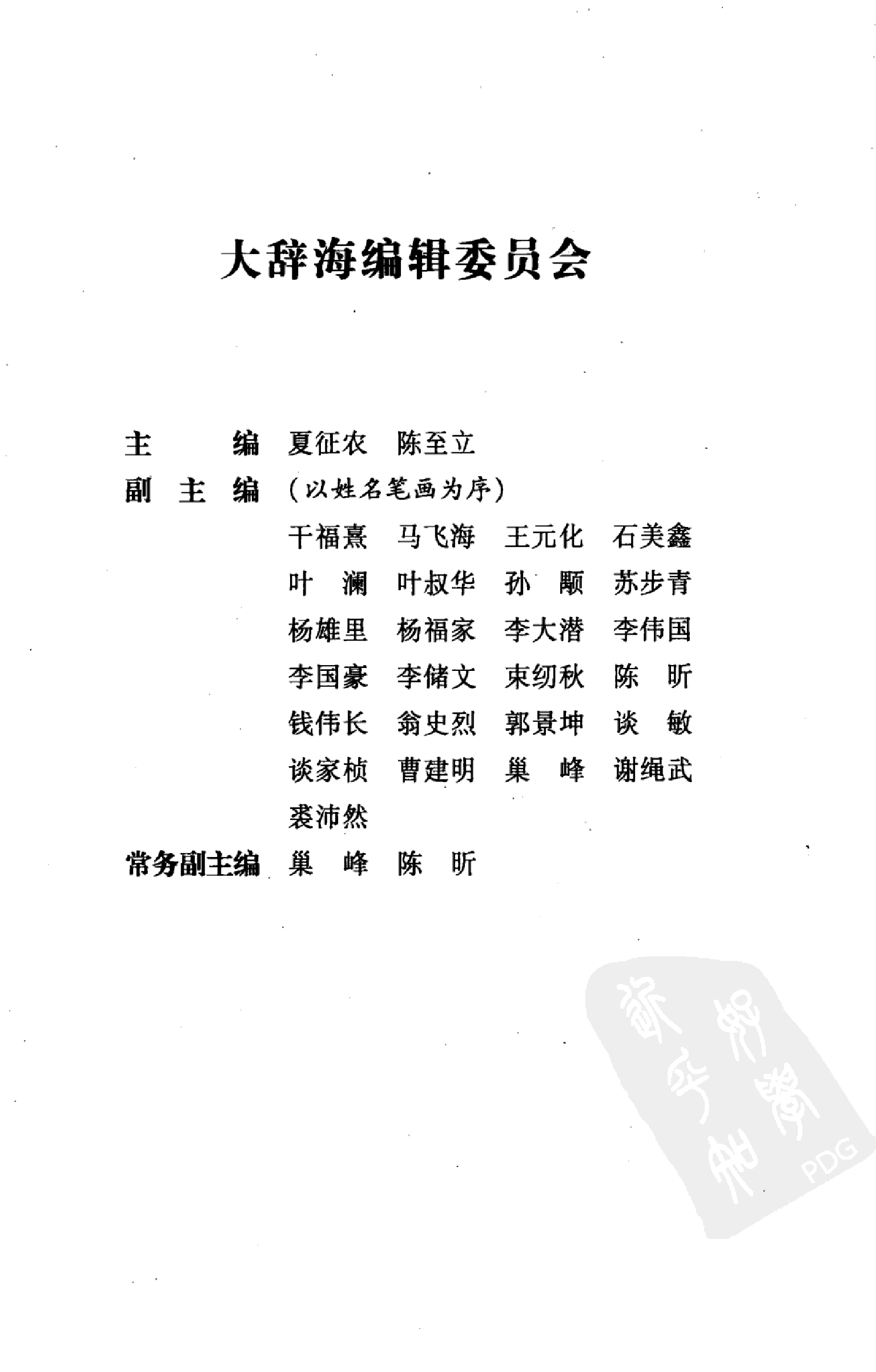 大辞海编辑委员会

主　　编　夏征农　陈至立

副 主 编　（以姓名笔画为序）

干福熹　马飞海　王元化　石美鑫
叶　澜　叶叔华　孙　颙　苏步青
杨雄里　杨福家　李大潜　李伟国
李国豪　李储文　束纫秋　陈　昕
钱伟长　翁史烈　郭景坤　谈　敏
谈家桢　曹建明　巢　峰　谢绳武
裘沛然

常务副主编　巢　峰　陈　昕

PDG